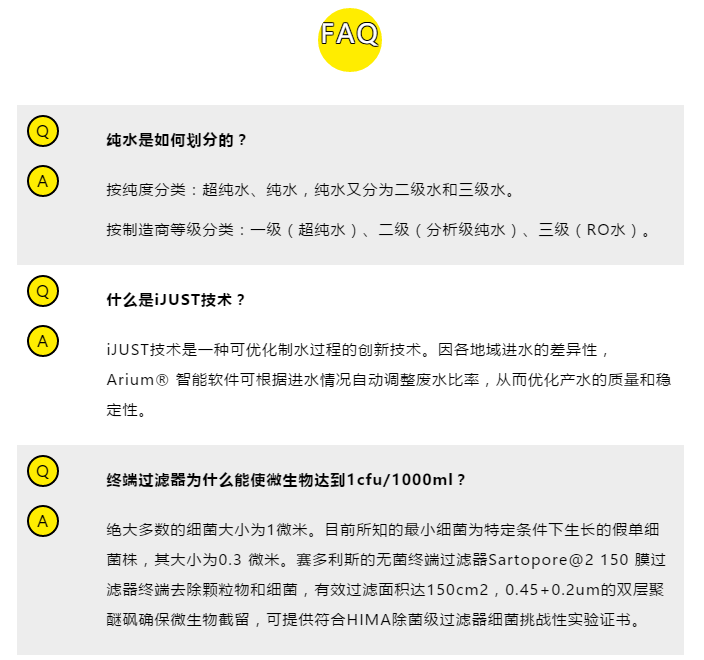 FAQ

Q

纯水是如何划分的？

A

按纯度分类：超纯水、纯水，纯水又分为二级水和三级水。

按制造商等级分类：一级（超纯水）、二级（分析级纯水）、三级（RO水）。

Q

什么是iJUST技术？

A

iJUST技术是一种可优化制水过程的创新技术。因各地域进水的差异性，Arium® 智能软件可根据进水情况自动调整废水比率，从而优化产水的质量和稳定性。

Q

终端过滤器为什么能使微生物达到1cfu/1000ml？

A

绝大多数的细菌大小为1微米。目前所知的最小细菌为特定条件下生长的假单细菌株，其大小为0.3 微米。赛多利斯的无菌终端过滤器Sartopore@2 150 膜过滤器终端去除颗粒物和细菌，有效过滤面积达150cm2，0.45+0.2um的双层聚醚砜确保微生物截留，可提供符合HIMA除菌级过滤器细菌挑战性实验证书。